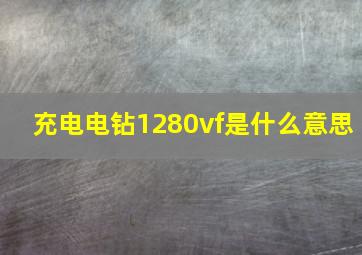 充电电钻1280vf是什么意思